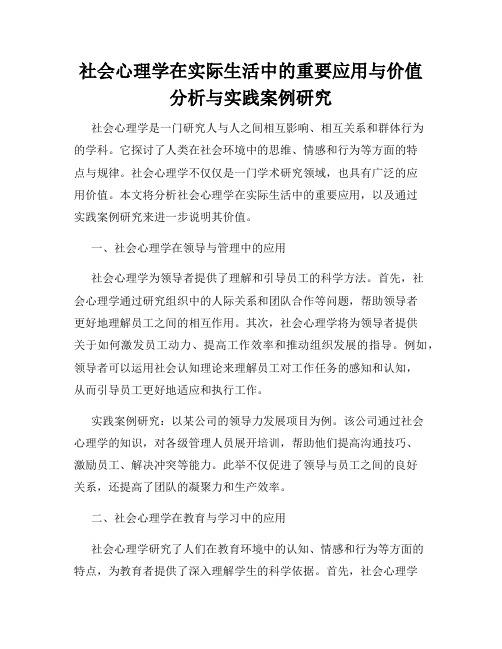 社会心理学在实际生活中的重要应用与价值分析与实践案例研究

社会心理学是一门研究人与人之间相互影响、相互关系和群体行为的学科。它探讨了人类在社会环境中的思维、情感和行为等方面的特点与规律。社会心理学不仅仅是一门学术研究领域，也具有广泛的应用价值。本文将分析社会心理学在实际生活中的重要应用，以及通过实践案例研究来进一步说明其价值。

一、社会心理学在领导与管理中的应用

社会心理学为领导者提供了理解和引导员工的科学方法。首先，社会心理学通过研究组织中的人际关系和团队合作等问题，帮助领导者更好地理解员工之间的相互作用。其次，社会心理学将为领导者提供关于如何激发员工动力、提高工作效率和推动组织发展的指导。例如，领导者可以运用社会认知理论来理解员工对工作任务的感知和认知，从而引导员工更好地适应和执行工作。

实践案例研究：以某公司的领导力发展项目为例。该公司通过社会心理学的知识，对各级管理人员展开培训，帮助他们提高沟通技巧、激励员工、解决冲突等能力。此举不仅促进了领导与员工之间的良好关系，还提高了团队的凝聚力和生产效率。

二、社会心理学在教育与学习中的应用

社会心理学研究了人们在教育环境中的认知、情感和行为等方面的特点，为教育者提供了深入理解学生的科学依据。首先，社会心理学